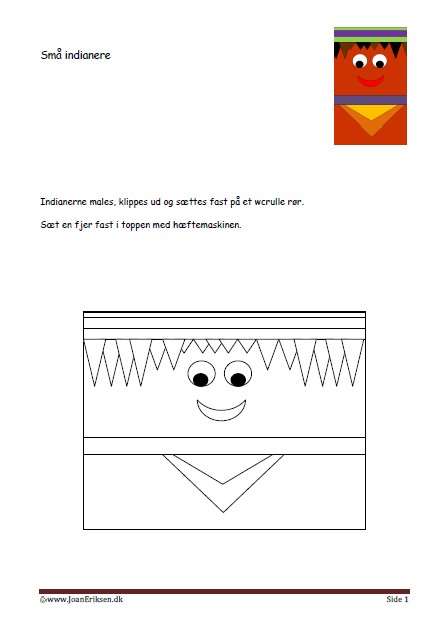 Små indianere

Indianerne males, klippes ud og sættes fast på et wcrulle rør.

Sæt en fjer fast i toppen med hæftemaskinen.

©www.JoanEriksen.dk

Side 1